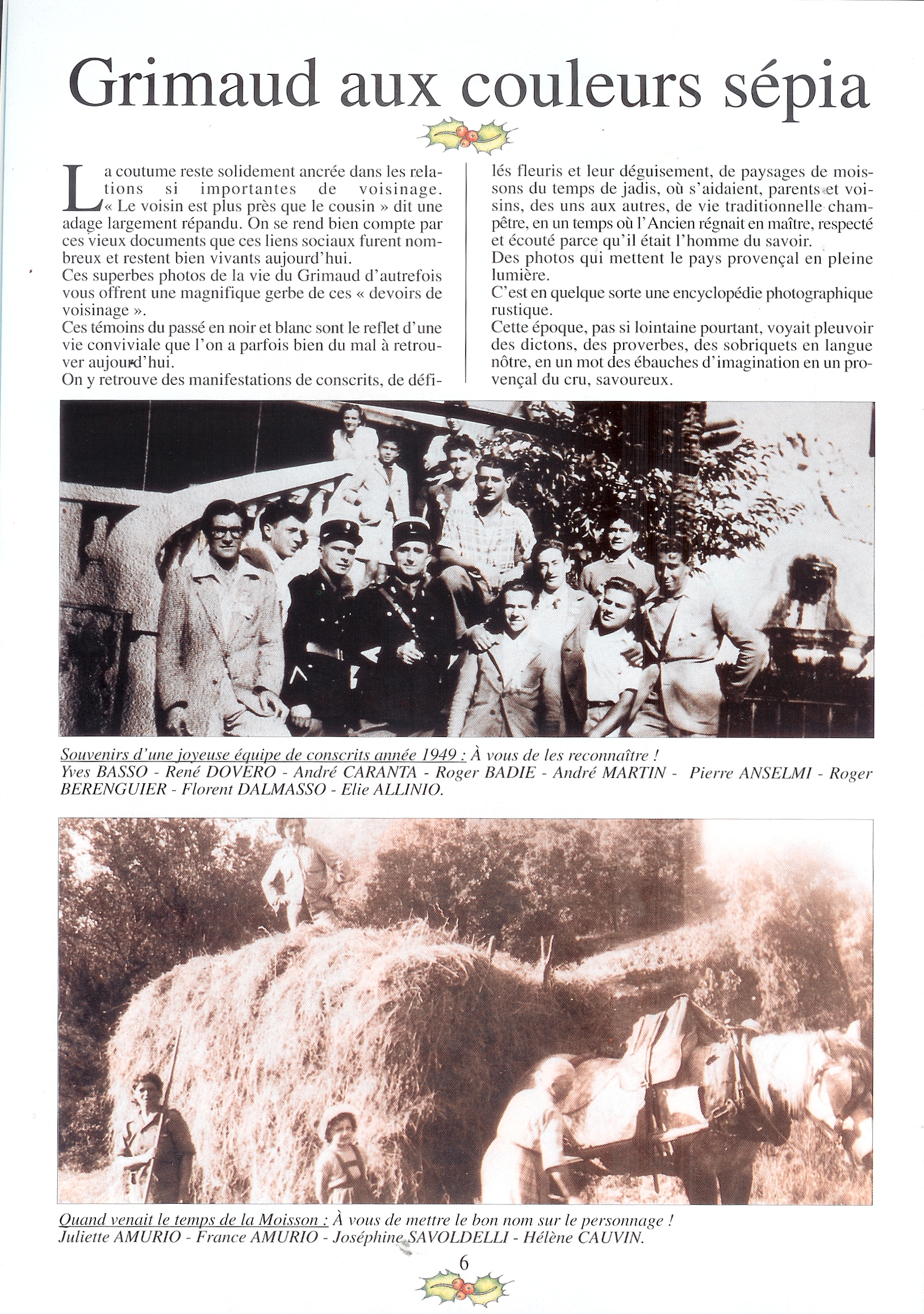 Grimaud aux couleurs sépia

La coutume reste solidement ancrée dans les relations si importantes de voisinage. « Le voisin est plus près que le cousin » dit une adage largement répandu. On se rend bien compte par ces vieux documents que ces liens sociaux furent nombreux et restent bien vivants aujourd'hui.
Ces superbes photos de la vie du Grimaud d'autrefois vous offrent une magnifique gerbe de ces « devoirs de voisinage ».
Ces témoins du passé en noir et blanc sont le reflet d'une vie conviviale que l'on a parfois bien du mal à retrouver aujourd'hui.
On y retrouve des manifestations de conscrits, de défilés fleuris et leur déguisement, de paysages de moissons du temps de jadis, où s'aidaient, parents et voisins, des uns aux autres, de vie traditionnelle champêtre, en un temps où l'Ancien régnait en maître, respecté et écouté parce qu'il était l'homme du savoir.
Des photos qui mettent le pays provençal en pleine lumière.
C'est en quelque sorte une encyclopédie photographique rustique.
Cette époque, pas si lointaine pourtant, voyait pleuvoir des dictons, des proverbes, des sobriquets en langue nôtre, en un mot des ébauches d'imagination en un provençal du cru, savoureux.

Souvenirs d'une joyeuse équipe de conscrits année 1949 : À vous de les reconnaître !
Yves BASSO - René DOVERO - André CARANTA - Roger BADIE - André MARTIN - Pierre ANSELMI - Roger BERENGUIER - Florent DALMASSO - Elie ALLINIO.

Quand venait le temps de la Moisson : À vous de mettre le bon nom sur le personnage !
Juliette AMURIO - France AMURIO - Joséphine SAVOLDELLI - Hélène CAUVIN.

6